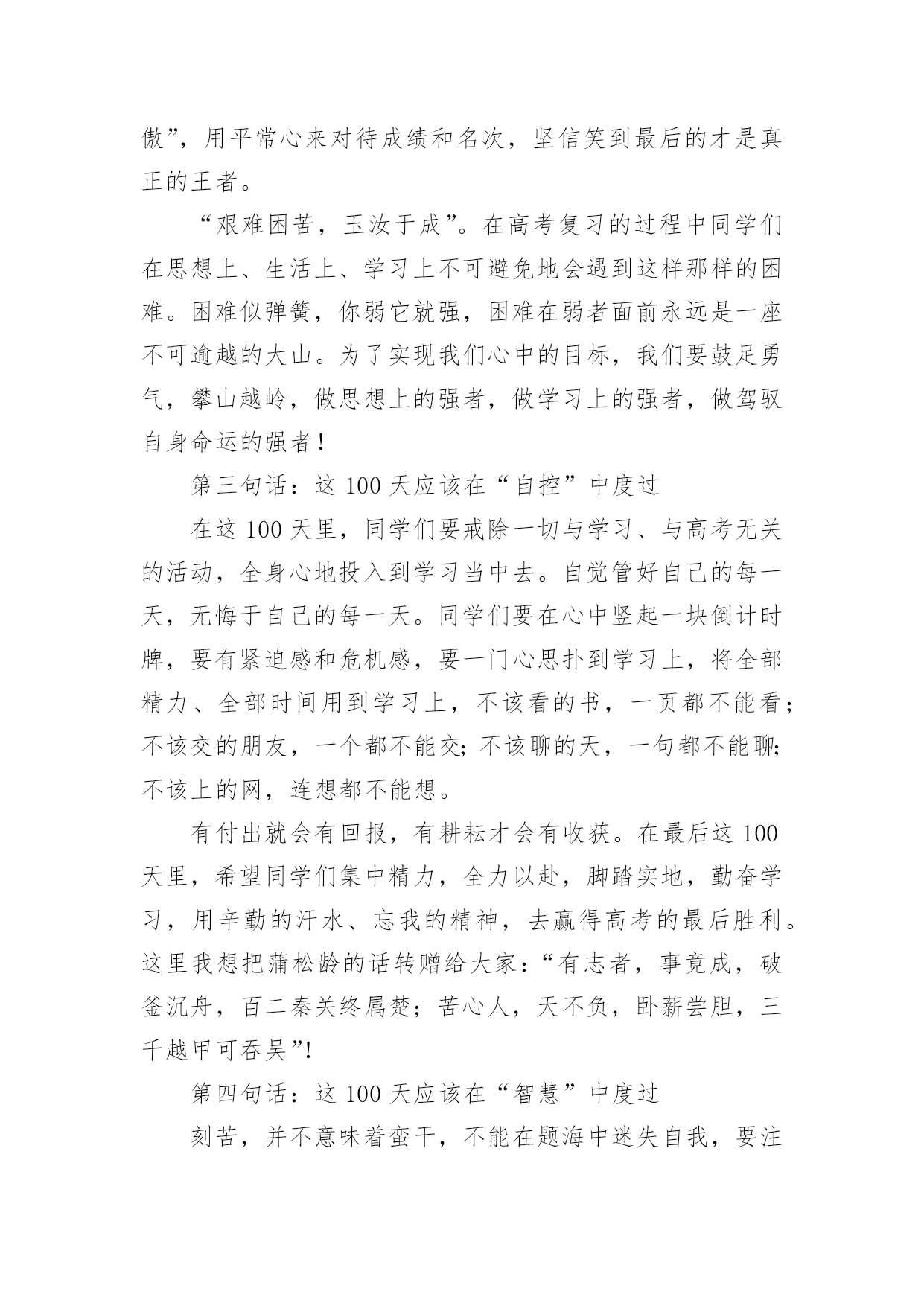 傲”，用平常心来对待成绩和名次，坚信笑到最后的才是真正的王者。

“艰难困苦，玉汝于成”。在高考复习的过程中同学们在思想上、生活上、学习上不可避免地会遇到这样那样的困难。困难似弹簧，你弱它就强，困难在弱者面前永远是一座不可逾越的大山。为了实现我们心中的目标，我们要鼓足勇气，攀山越岭，做思想上的强者，做学习上的强者，做驾驭自身命运的强者！

第三句话：这 100 天应该在“自控”中度过

在这 100 天里，同学们要戒除一切与学习、与高考无关的活动，全身心地投入到学习当中去。自觉管好自己的每一天，无悔于自己的每一天。同学们要在心中竖起一块倒计时牌，要有紧迫感和危机感，要一门心思扑到学习上，将全部精力、全部时间用到学习上，不该看的书，一页都不能看；不该交的朋友，一个都不能交；不该聊的天，一句都不能聊；不该上的网，连想都不能想。

有付出就会有回报，有耕耘才会有收获。在最后这 100 天里，希望同学们集中精力，全力以赴，脚踏实地，勤奋学习，用辛勤的汗水、忘我的精神，去赢得高考的最后胜利。这里我想把蒲松龄的话转赠给大家：“有志者，事竟成，破釜沉舟，百二秦关终属楚；苦心人，天不负，卧薪尝胆，三千越甲可吞吴”!

第四句话：这 100 天应该在“智慧”中度过

刻苦，并不意味着蛮干，不能在题海中迷失自我，要注